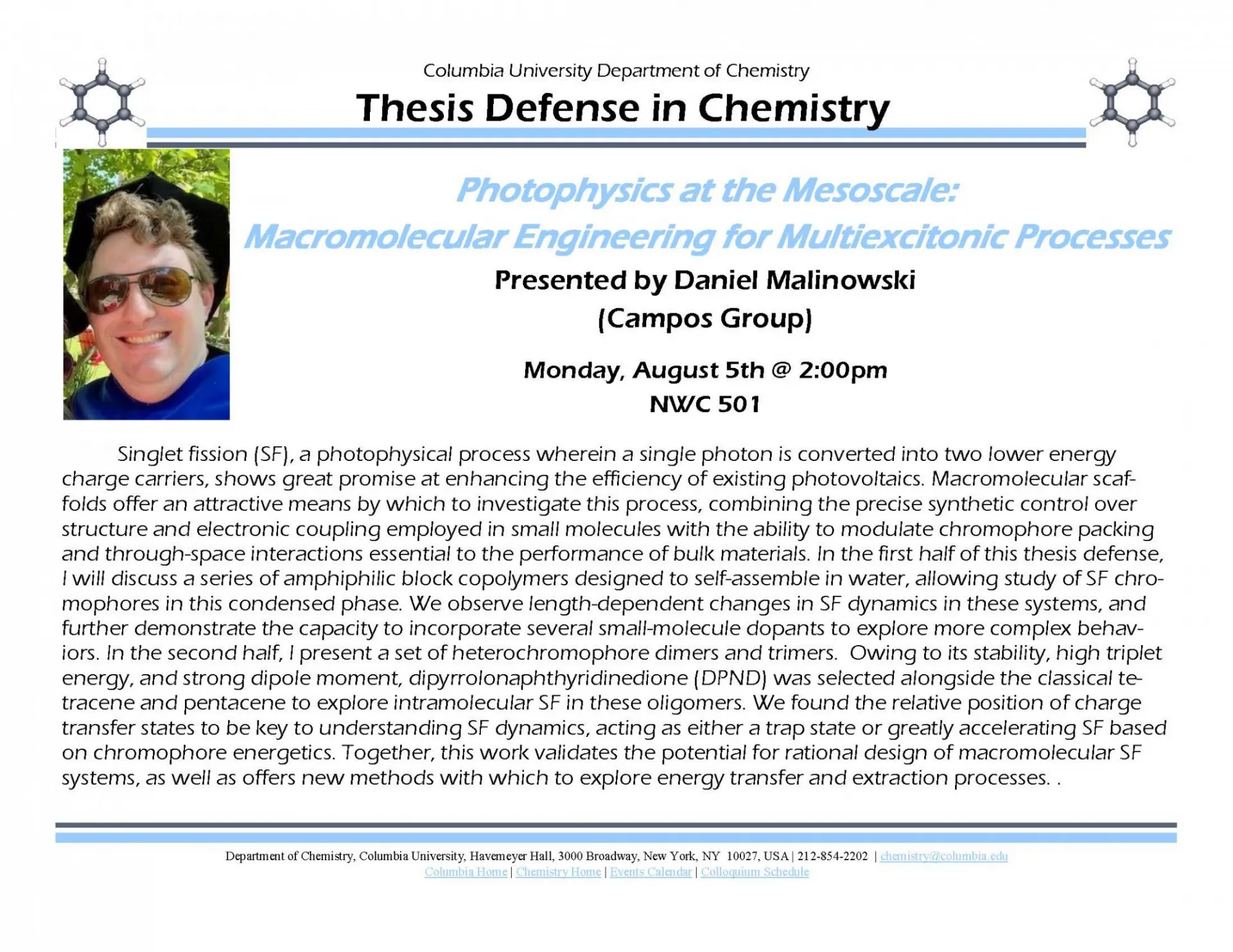 Columbia University Department of Chemistry

Thesis Defense in Chemistry

Photophysics at the Mesoscale:
Macromolecular Engineering for Multiexcitonic Processes

Presented by Daniel Malinowski
(Campos Group)

Monday, August 5th @ 2:00pm
NWC 501

Singlet fission (SF), a photophysical process wherein a single photon is converted into two lower energy charge carriers, shows great promise at enhancing the efficiency of existing photovoltaics. Macromolecular scaffolds offer an attractive means by which to investigate this process, combining the precise synthetic control over structure and electronic coupling employed in small molecules with the ability to modulate chromophore packing and through-space interactions essential to the performance of bulk materials. In the first half of this thesis defense, I will discuss a series of amphiphilic block copolymers designed to self-assemble in water, allowing study of SF chromophores in this condensed phase. We observe length-dependent changes in SF dynamics in these systems, and further demonstrate the capacity to incorporate several small-molecule dopants to explore more complex behaviors. In the second half, I present a set of heterochromophore dimers and trimers. Owing to its stability, high triplet energy, and strong dipole moment, dipyrrolonaphthyridinedione (DPND) was selected alongside the classical tetracene and pentacene to explore intramolecular SF in these oligomers. We found the relative position of charge transfer states to be key to understanding SF dynamics, acting as either a trap state or greatly accelerating SF based on chromophore energetics. Together, this work validates the potential for rational design of macromolecular SF systems, as well as offers new methods with which to explore energy transfer and extraction processes. .

Department of Chemistry, Columbia University, Havemeyer Hall, 3000 Broadway, New York, NY 10027, USA | 212-854-2202 | chemistry@columbia.edu
Columbia Home | Chemistry Home | Events Calendar | Colloquium Schedule